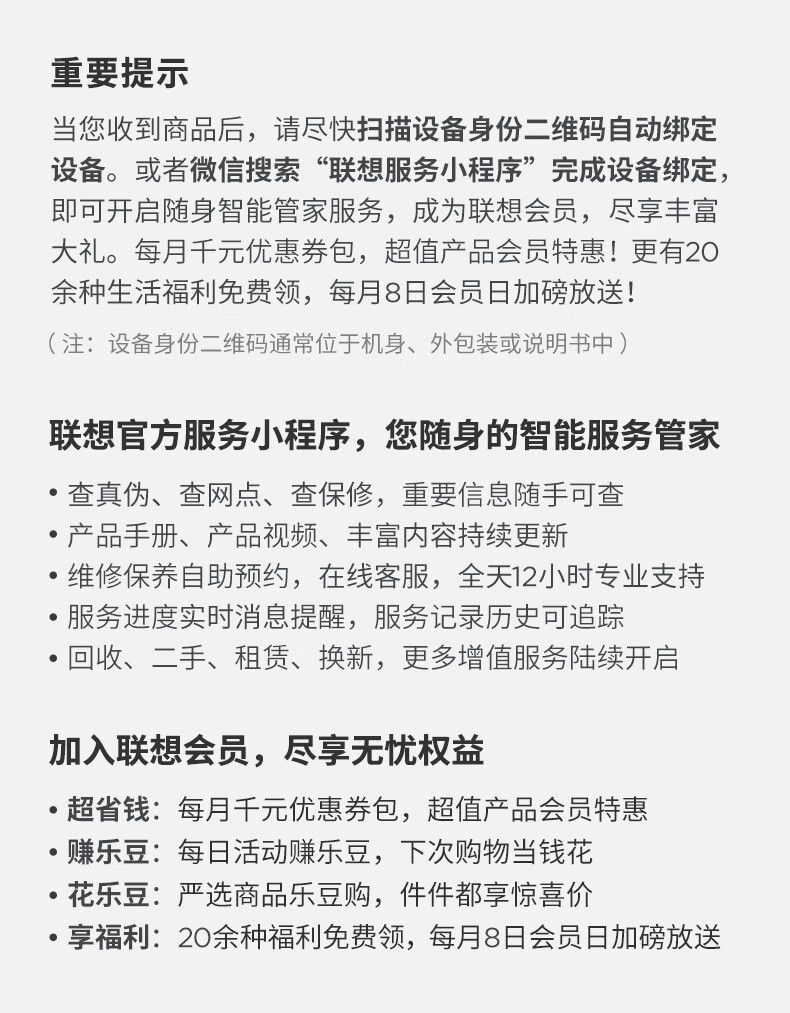 重要提示

当您收到商品后，请尽快扫描设备身份二维码自动绑定设备。或者微信搜索“联想服务小程序”完成设备绑定，即可开启随身智能管家服务，成为联想会员，尽享丰富大礼。每月千元优惠券包，超值产品会员特惠！更有20余种生活福利免费领，每月8日会员日加磅放送！

（注：设备身份二维码通常位于机身、外包装或说明书中）

联想官方服务小程序，您随身的智能服务管家

• 查真伪、查网点、查保修，重要信息随手可查
• 产品手册、产品视频、丰富内容持续更新
• 维修保养自助预约，在线客服，全天12小时专业支持
• 服务进度实时消息提醒，服务记录历史可追踪
• 回收、二手、租赁、换新，更多增值服务陆续开启

加入联想会员，尽享无忧权益

• 超省钱：每月千元优惠券包，超值产品会员特惠
• 赚乐豆：每日活动赚乐豆，下次购物当钱花
• 花乐豆：严选商品乐豆购，件件都享惊喜价
• 享福利：20余种福利免费领，每月8日会员日加磅放送